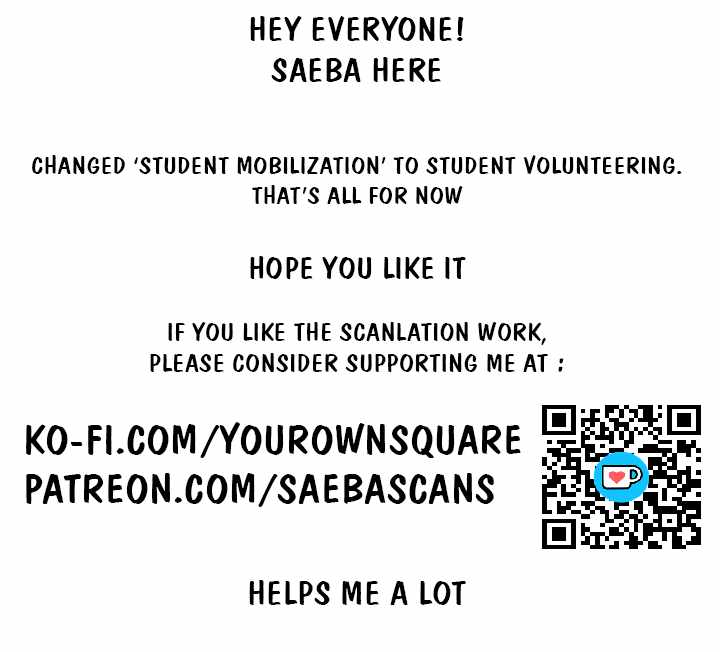 HEY EVERYONE!
SAEBA HERE

CHANGED 'STUDENT MOBILIZATION' TO STUDENT VOLUNTEERING. THAT'S ALL FOR NOW

HOPE YOU LIKE IT

IF YOU LIKE THE SCANLATION WORK, PLEASE CONSIDER SUPPORTING ME AT :

KO-FI.COM/YOUROWNSQUARE
PATREON.COM/SAEBASCANS

HELPS ME A LOT